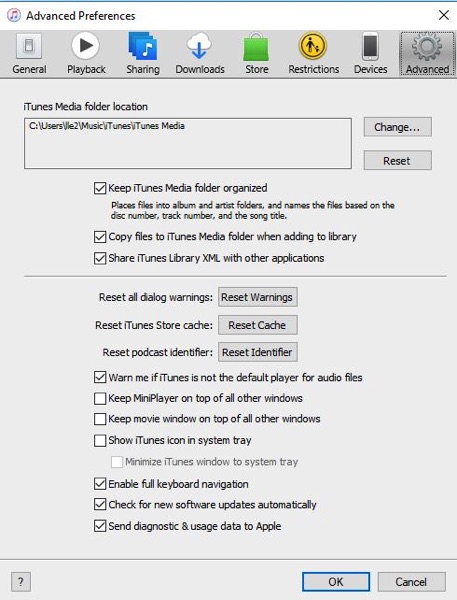 Advanced Preferences

General Playback Sharing Downloads Store Restrictions Devices Advanced

iTunes Media folder location

C:\Users\lle2\Music\iTunes\iTunes Media

Change...

Reset

Keep iTunes Media folder organized

Places files into album and artist folders, and names the files based on the disc number, track number, and the song title.

Copy files to iTunes Media folder when adding to library

Share iTunes Library XML with other applications

Reset all dialog warnings: Reset Warnings

Reset iTunes Store cache: Reset Cache

Reset podcast identifier: Reset Identifier

Warn me if iTunes is not the default player for audio files

Keep MiniPlayer on top of all other windows

Keep movie window on top of all other windows

Show iTunes icon in system tray

Minimize iTunes window to system tray

Enable full keyboard navigation

Check for new software updates automatically

Send diagnostic & usage data to Apple

?

OK

Cancel